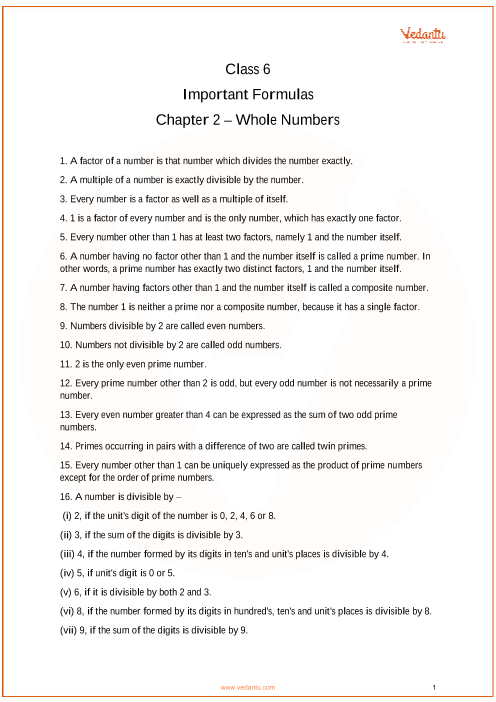 Vedantu

Class 6

Important Formulas

Chapter 2 – Whole Numbers

1. A factor of a number is that number which divides the number exactly.

2. A multiple of a number is exactly divisible by the number.

3. Every number is a factor as well as a multiple of itself.

4. 1 is a factor of every number and is the only number, which has exactly one factor.

5. Every number other than 1 has at least two factors, namely 1 and the number itself.

6. A number having no factor other than 1 and the number itself is called a prime number. In other words, a prime number has exactly two distinct factors, 1 and the number itself.

7. A number having factors other than 1 and the number itself is called a composite number.

8. The number 1 is neither a prime nor a composite number, because it has a single factor.

9. Numbers divisible by 2 are called even numbers.

10. Numbers not divisible by 2 are called odd numbers.

11. 2 is the only even prime number.

12. Every prime number other than 2 is odd, but every odd number is not necessarily a prime number.

13. Every even number greater than 4 can be expressed as the sum of two odd prime numbers.

14. Primes occurring in pairs with a difference of two are called twin primes.

15. Every number other than 1 can be uniquely expressed as the product of prime numbers except for the order of prime numbers.

16. A number is divisible by –

(i) 2, if the unit's digit of the number is 0, 2, 4, 6 or 8.

(ii) 3, if the sum of the digits is divisible by 3.

(iii) 4, if the number formed by its digits in ten's and unit's places is divisible by 4.

(iv) 5, if unit's digit is 0 or 5.

(v) 6, if it is divisible by both 2 and 3.

(vi) 8, if the number formed by its digits in hundred's, ten's and unit's places is divisible by 8.

(vii) 9, if the sum of the digits is divisible by 9.

www.vedantu.com 1